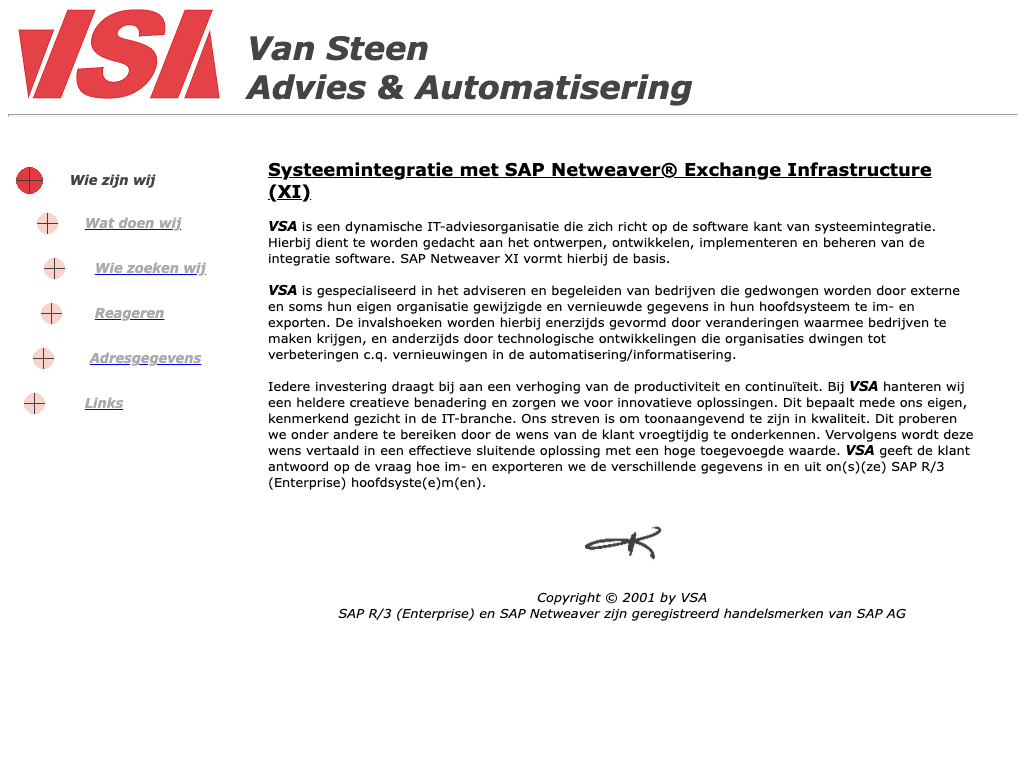 VSA

Van Steen
Advies & Automatisering

Wie zijn wij

Wat doen wij

Wie zoeken wij

Reageren

Adresgegevens

Links

Systeemintegratie met SAP Netweaver® Exchange Infrastructure (XI)

VSA is een dynamische IT-adviesorganisatie die zich richt op de software kant van systeemintegratie. Hierbij dient te worden gedacht aan het ontwerpen, ontwikkelen, implementeren en beheren van de integratie software. SAP Netweaver XI vormt hierbij de basis.

VSA is gespecialiseerd in het adviseren en begeleiden van bedrijven die gedwongen worden door externe en soms hun eigen organisatie gewijzigde en vernieuwde gegevens in hun hoofdsysteem te im- en exporten. De invalshoeken worden hierbij enerzijds gevormd door veranderingen waarmee bedrijven te maken krijgen, en anderzijds door technologische ontwikkelingen die organisaties dwingen tot verbeteringen c.q. vernieuwingen in de automatisering/informatisering.

Iedere investering draagt bij aan een verhoging van de productiviteit en continuïteit. Bij VSA hanteren wij een heldere creatieve benadering en zorgen we voor innovatieve oplossingen. Dit bepaalt mede ons eigen, kenmerkend gezicht in de IT-branche. Ons streven is om toonaangevend te zijn in kwaliteit. Dit proberen we onder andere te bereiken door de wens van de klant vroegtijdig te onderkennen. Vervolgens wordt deze wens vertaald in een effectieve sluitende oplossing met een hoge toegevoegde waarde. VSA geeft de klant antwoord op de vraag hoe im- en exporteren we de verschillende gegevens in en uit on(s)(ze) SAP R/3 (Enterprise) hoofdsyste(e)m(en).

Copyright © 2001 by VSA
SAP R/3 (Enterprise) en SAP Netweaver zijn geregistreerd handelsmerken van SAP AG